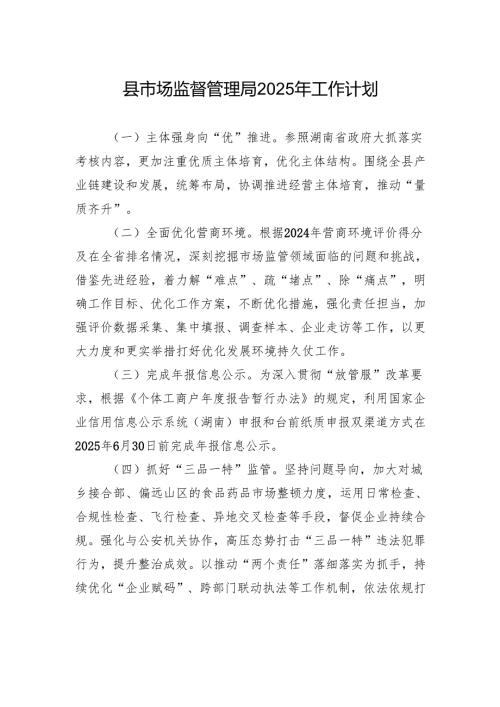 县市场监督管理局2025年工作计划

（一）主体强身向“优”推进。参照湖南省政府大抓落实考核内容，更加注重优质主体培育，优化主体结构。围绕全县产业链建设和发展，统筹布局，协调推进经营主体培育，推动“量质齐升”。

（二）全面优化营商环境。根据2024年营商环境评价得分及在全省排名情况，深刻挖掘市场监管领域面临的问题和挑战，借鉴先进经验，着力解“难点”、疏“堵点”、除“痛点”，明确工作目标、优化工作方案，不断优化措施，强化责任担当，加强评价数据采集、集中填报、调查样本、企业走访等工作，以更大力度和更实举措打好优化发展环境持久仗工作。

（三）完成年报信息公示。为深入贯彻“放管服”改革要求，根据《个体工商户年度报告暂行办法》的规定，利用国家企业信用信息公示系统（湖南）申报和台前纸质申报双渠道方式在2025年6月30日前完成年报信息公示。

（四）抓好“三品一特”监管。坚持问题导向，加大对城乡接合部、偏远山区的食品药品市场整顿力度，运用日常检查、合规性检查、飞行检查、异地交叉检查等手段，督促企业持续合规。强化与公安机关协作，高压态势打击“三品一特”违法犯罪行为，提升整治成效。以推动“两个责任”落细落实为抓手，持续优化“企业赋码”、跨部门联动执法等工作机制，依法依规打